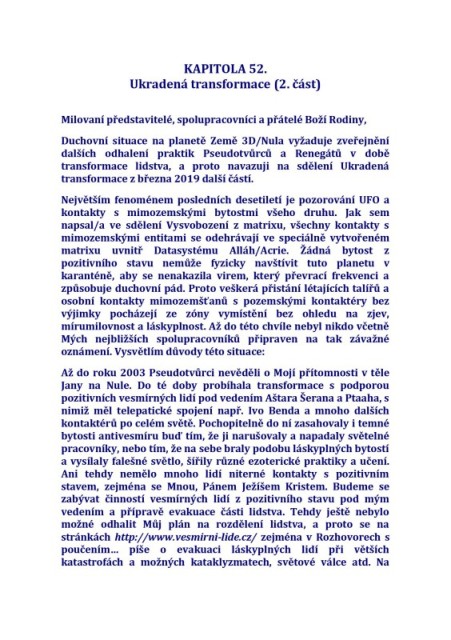 KAPITOLA 52.
Ukradená transformace (2. část)

Milovaní představitelé, spolupracovníci a přátelé Boží Rodiny,

Duchovní situace na planetě Země 3D/Nula vyžaduje zveřejnění dalších odhalení praktik Pseudotvůrců a Renegátů v době transformace lidstva, a proto navazuji na sdělení Ukradená transformace z března 2019 další částí.

Největším fenoménem posledních desetiletí je pozorování UFO a kontakty s mimozemskými bytostmi všeho druhu. Jak sem napsal/a ve sdělení Vysvobození z matrixu, všechny kontakty s mimozemskými entitami se odehrávají ve speciálně vytvořeném matrixu uvnitř Datasystému Alláh/Acrie. Žádná bytost z pozitivního stavu nemůže fyzicky navštívit tuto planetu v karanténě, aby se nenakazila virem, který převrací frekvenci a způsobuje duchovní pád. Proto veškerá přistání létajících talířů a osobní kontakty mimozemšťanů s pozemskými kontaktéry bez výjimky pocházejí ze zóny vymístění bez ohledu na zjev, mírumilovnost a láskyplnost. Až do této chvíle nebyl nikdo včetně Mých nejbližších spolupracovníků připraven na tak závažné oznámení. Vysvětlím důvody této situace:

Až do roku 2003 Pseudotvůrci nevěděli o Mojí přítomnosti v těle Jany na Nule. Do té doby probíhala transformace s podporou pozitivních vesmírných lidí pod vedením Aštara Šerana a Ptaaha, s nimiž měl telepatické spojení např. Ivo Benda a mnoho dalších kontaktérů po celém světě. Pochopitelně do ní zasahovaly i temné bytosti antivesmíru buď tím, že ji narušovaly a napadaly světelné pracovníky, nebo tím, že na sebe braly podobu láskyplných bytostí a vysílaly falešné světlo, šířily různé ezoterické praktiky a učení. Ani tehdy nemělo mnoho lidí niterné kontakty s pozitivním stavem, zejména se Mnou, Pánem Ježíšem Kristem. Budeme se zabývat činností vesmírných lidí z pozitivního stavu pod mým vedením a přípravě evakuace části lidstva. Tehdy ještě nebylo možné odhalit Můj plán na rozdělení lidstva, a proto se na stránkách http://www.vesmirni-lide.cz/ zejména v Rozhovorech s poučením... píše o evakuaci láskyplných lidí při větších katastrofách a možných kataklyzmatech, světové válce atd. Na